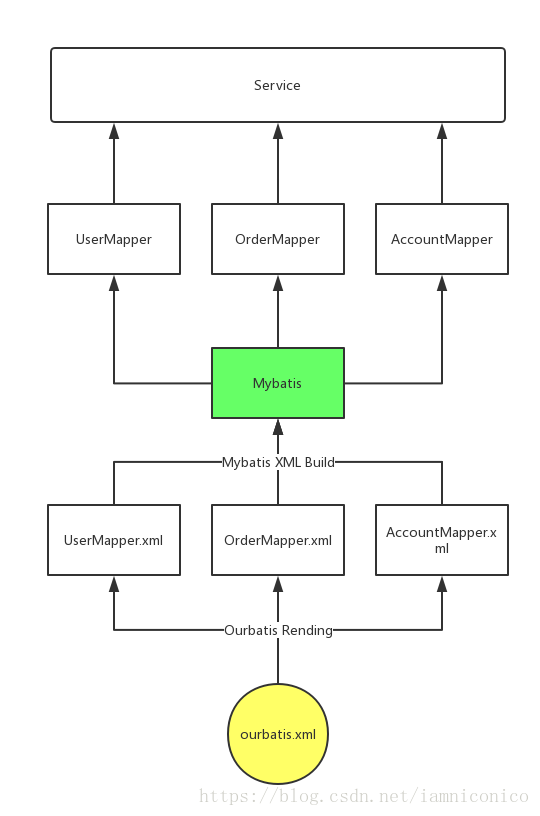 Service

UserMapper

OrderMapper

AccountMapper

Mybatis

Mybatis XML Build

UserMapper.xml

OrderMapper.xml

AccountMapper.xml

Ourbatis Rending

ourbatis.xml

https://blog.csdn.net/iamniconico